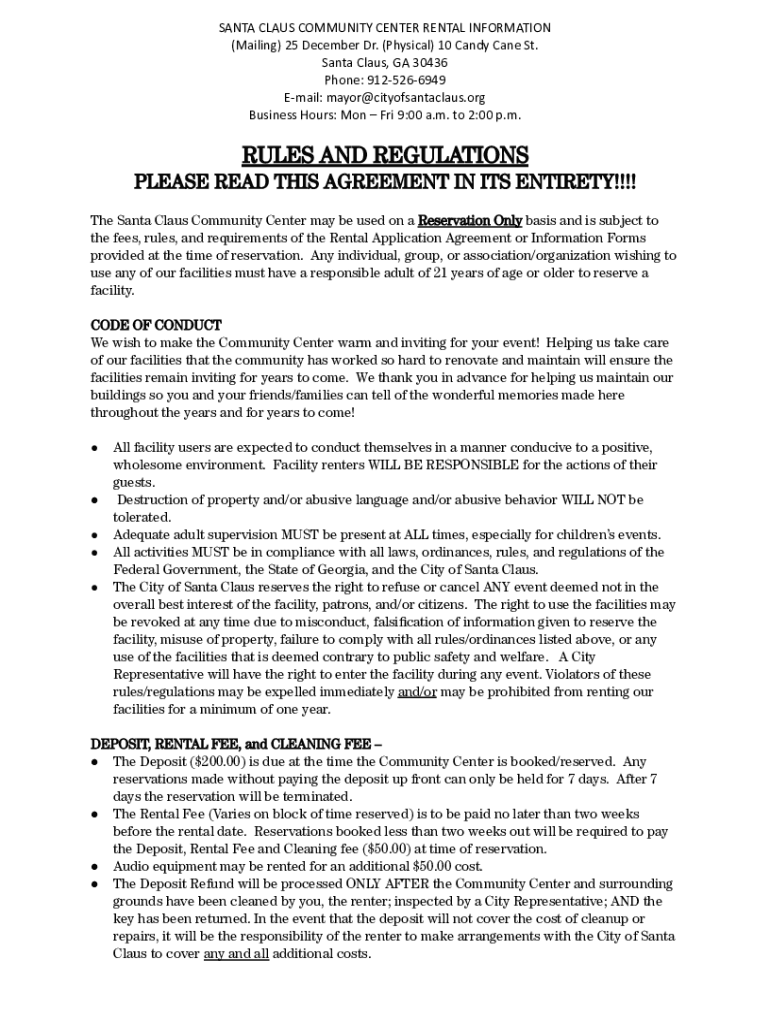 SANTA CLAUS COMMUNITY CENTER RENTAL INFORMATION
(Mailing) 25 December Dr. (Physical) 10 Candy Cane St.
Santa Claus, GA 30436
Phone: 912-526-6949
E-mail: mayor@cityofsantaclaus.org
Business Hours: Mon – Fri 9:00 a.m. to 2:00 p.m.

RULES AND REGULATIONS
PLEASE READ THIS AGREEMENT IN ITS ENTIRETY!!!!

The Santa Claus Community Center may be used on a Reservation Only basis and is subject to the fees, rules, and requirements of the Rental Application Agreement or Information Forms provided at the time of reservation. Any individual, group, or association/organization wishing to use any of our facilities must have a responsible adult of 21 years of age or older to reserve a facility.

CODE OF CONDUCT
We wish to make the Community Center warm and inviting for your event! Helping us take care of our facilities that the community has worked so hard to renovate and maintain will ensure the facilities remain inviting for years to come. We thank you in advance for helping us maintain our buildings so you and your friends/families can tell of the wonderful memories made here throughout the years and for years to come!

● All facility users are expected to conduct themselves in a manner conducive to a positive, wholesome environment. Facility renters WILL BE RESPONSIBLE for the actions of their guests.
● Destruction of property and/or abusive language and/or abusive behavior WILL NOT be tolerated.
● Adequate adult supervision MUST be present at ALL times, especially for children's events.
● All activities MUST be in compliance with all laws, ordinances, rules, and regulations of the Federal Government, the State of Georgia, and the City of Santa Claus.
● The City of Santa Claus reserves the right to refuse or cancel ANY event deemed not in the overall best interest of the facility, patrons, and/or citizens. The right to use the facilities may be revoked at any time due to misconduct, falsification of information given to reserve the facility, misuse of property, failure to comply with all rules/ordinances listed above, or any use of the facilities that is deemed contrary to public safety and welfare. A City Representative will have the right to enter the facility during any event. Violators of these rules/regulations may be expelled immediately and/or may be prohibited from renting our facilities for a minimum of one year.

DEPOSIT, RENTAL FEE, and CLEANING FEE –
● The Deposit ($200.00) is due at the time the Community Center is booked/reserved. Any reservations made without paying the deposit up front can only be held for 7 days. After 7 days the reservation will be terminated.
● The Rental Fee (Varies on block of time reserved) is to be paid no later than two weeks before the rental date. Reservations booked less than two weeks out will be required to pay the Deposit, Rental Fee and Cleaning fee ($50.00) at time of reservation.
● Audio equipment may be rented for an additional $50.00 cost.
● The Deposit Refund will be processed ONLY AFTER the Community Center and surrounding grounds have been cleaned by you, the renter; inspected by a City Representative; AND the key has been returned. In the event that the deposit will not cover the cost of cleanup or repairs, it will be the responsibility of the renter to make arrangements with the City of Santa Claus to cover any and all additional costs.